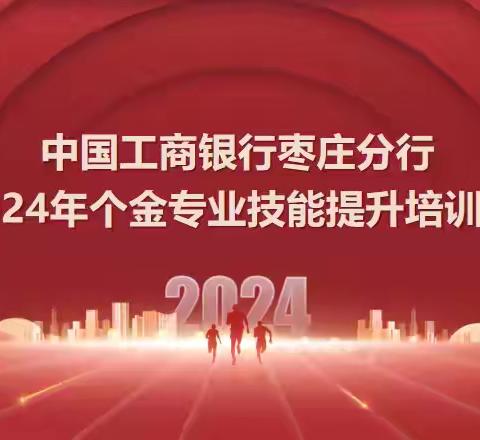 中国工商银行枣庄分行
24年个金专业技能提升培训

2024